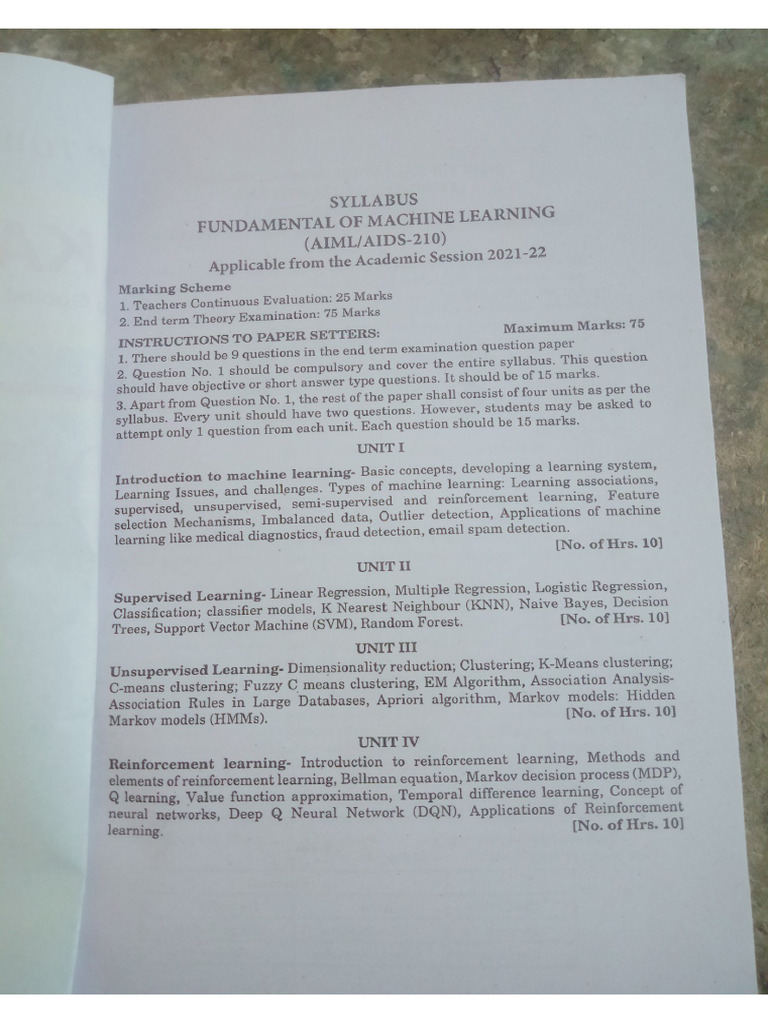 SYLLABUS
FUNDAMENTAL OF MACHINE LEARNING
(AIML/AIDS-210)
Applicable from the Academic Session 2021-22

Marking Scheme
1. Teachers Continuous Evaluation: 25 Marks
2. End term Theory Examination: 75 Marks

INSTRUCTIONS TO PAPER SETTERS: Maximum Marks: 75
1. There should be 9 questions in the end term examination question paper
2. Question No. 1 should be compulsory and cover the entire syllabus. This question should have objective or short answer type questions. It should be of 15 marks.
3. Apart from Question No. 1, the rest of the paper shall consist of four units as per the syllabus. Every unit should have two questions. However, students may be asked to attempt only 1 question from each unit. Each question should be 15 marks.

UNIT I

Introduction to machine learning- Basic concepts, developing a learning system, Learning Issues, and challenges. Types of machine learning: Learning associations, supervised, unsupervised, semi-supervised and reinforcement learning, Feature selection Mechanisms, Imbalanced data, Outlier detection, Applications of machine learning like medical diagnostics, fraud detection, email spam detection. [No. of Hrs. 10]

UNIT II

Supervised Learning- Linear Regression, Multiple Regression, Logistic Regression, Classification; classifier models, K Nearest Neighbour (KNN), Naive Bayes, Decision Trees, Support Vector Machine (SVM), Random Forest. [No. of Hrs. 10]

UNIT III

Unsupervised Learning- Dimensionality reduction; Clustering; K-Means clustering; C-means clustering; Fuzzy C means clustering, EM Algorithm, Association Analysis-Association Rules in Large Databases, Apriori algorithm, Markov models: Hidden Markov models (HMMs). [No. of Hrs. 10]

UNIT IV

Reinforcement learning- Introduction to reinforcement learning, Methods and elements of reinforcement learning, Bellman equation, Markov decision process (MDP), Q learning, Value function approximation, Temporal difference learning, Concept of neural networks, Deep Q Neural Network (DQN), Applications of Reinforcement learning. [No. of Hrs. 10]